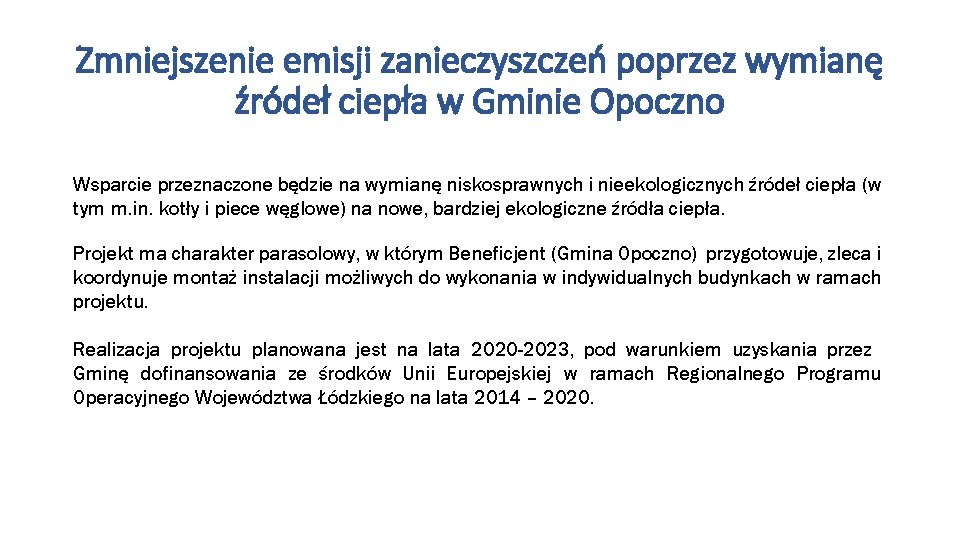 Zmniejszenie emisji zanieczyszczeń poprzez wymianę źródeł ciepła w Gminie Opoczno

Wsparcie przeznaczone będzie na wymianę niskosprawnych i nieekologicznych źródeł ciepła (w tym m.in. kotły i piece węglowe) na nowe, bardziej ekologiczne źródła ciepła.

Projekt ma charakter parasolowy, w którym Beneficjent (Gmina Opoczno) przygotowuje, zleca i koordynuje montaż instalacji możliwych do wykonania w indywidualnych budynkach w ramach projektu.

Realizacja projektu planowana jest na lata 2020-2023, pod warunkiem uzyskania przez Gminę dofinansowania ze środków Unii Europejskiej w ramach Regionalnego Programu Operacyjnego Województwa Łódzkiego na lata 2014 – 2020.